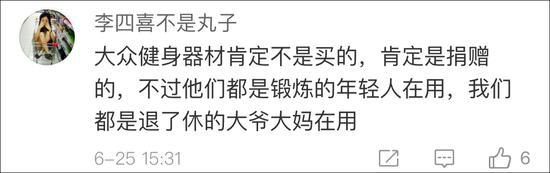 李四喜不是丸子

大众健身器材肯定不是买的，肯定是捐赠的，不过他们都是锻炼的年轻人在用，我们都是退了休的大爷大妈在用

6-25 15:31

6